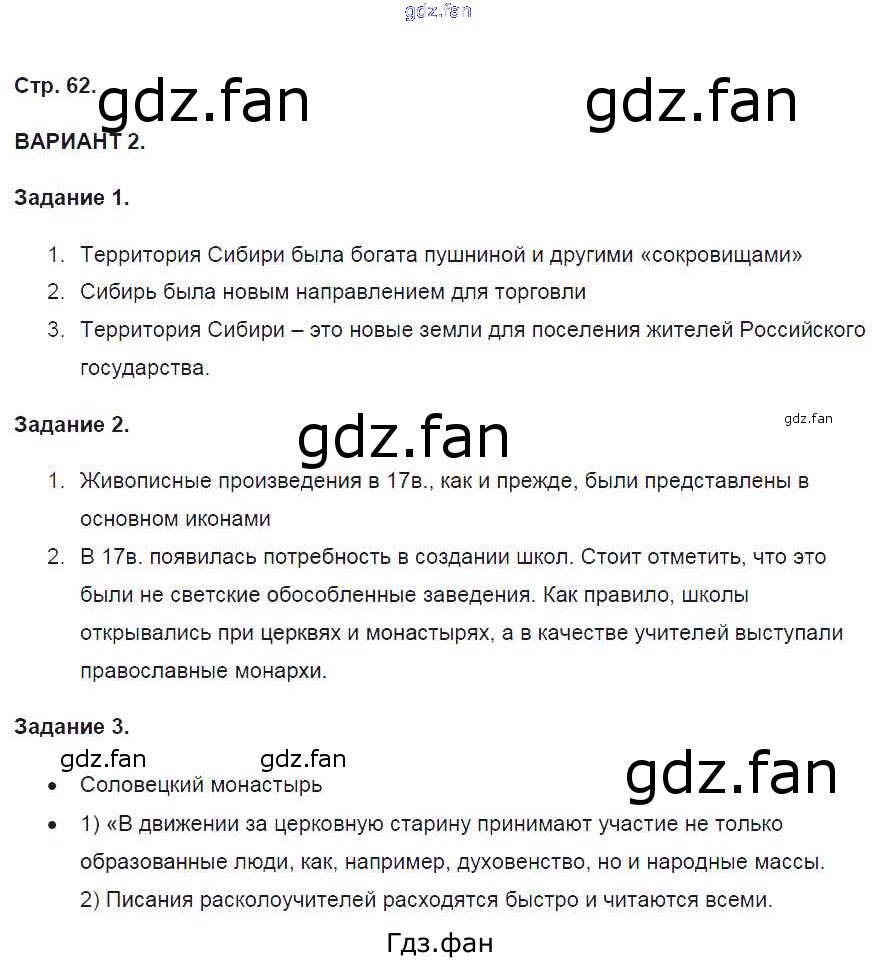 gdz.fan

Стр. 62. gdz.fan gdz.fan

ВАРИАНТ 2.

Задание 1.

1. Территория Сибири была богата пушниной и другими «сокровищами»
2. Сибирь была новым направлением для торговли
3. Территория Сибири – это новые земли для поселения жителей Российского государства.

Задание 2. gdz.fan gdz.fan

1. Живописные произведения в 17в., как и прежде, были представлены в основном иконами
2. В 17в. появилась потребность в создании школ. Стоит отметить, что это были не светские обособленные заведения. Как правило, школы открывались при церквях и монастырях, а в качестве учителей выступали православные монархи.

Задание 3.

gdz.fan gdz.fan gdz.fan

• Соловецкий монастырь
• 1) «В движении за церковную старину принимают участие не только образованные люди, как, например, духовенство, но и народные массы.
2) Писания расколоучителей расходятся быстро и читаются всеми.

Гдз.фан